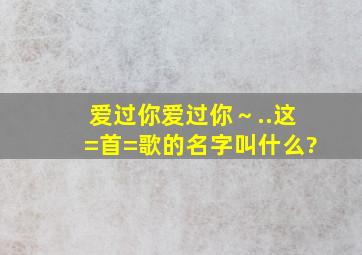 爱过你爱过你～..这=首=歌的名字叫什么?